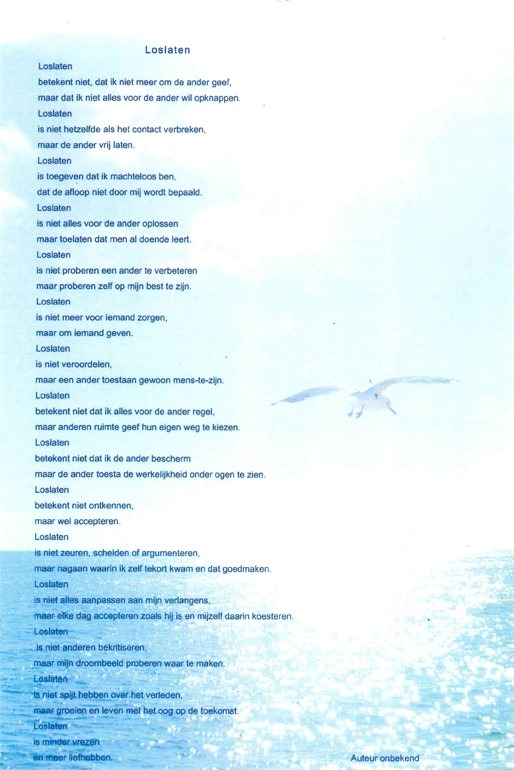 Loslaten

Loslaten
betekent niet, dat ik niet meer om de ander geef,
maar dat ik niet alles voor de ander wil opknappen.
Loslaten
is niet hetzelfde als het contact verbreken,
maar de ander vrij laten.
Loslaten
is toegeven dat ik machteloos ben,
dat de afloop niet door mij wordt bepaald.
Loslaten
is niet alles voor de ander oplossen
maar toelaten dat men al doende leert.
Loslaten
is niet proberen een ander te verbeteren
maar proberen zelf op mijn best te zijn.
Loslaten
is niet meer voor iemand zorgen,
maar om iemand geven.
Loslaten
is niet veroordelen,
maar een ander toestaan gewoon mens-te-zijn.
Loslaten
betekent niet dat ik alles voor de ander regel,
maar anderen ruimte geef hun eigen weg te kiezen.
Loslaten
betekent niet dat ik de ander bescherm
maar de ander toesta de werkelijkheid onder ogen te zien.
Loslaten
betekent niet ontkennen,
maar wel accepteren.
Loslaten
is niet zeuren, schelden of argumenteren,
maar nagaan waarin ik zelf tekort kwam en dat goedmaken.
Loslaten
is niet alles aanpassen aan mijn verlangens,
maar elke dag accepteren zoals hij is en mijzelf daarin koesteren.
Loslaten
is niet anderen bekritiseren,
maar mijn droombeeld proberen waar te maken.
Loslaten
is niet spijt hebben over het verleden,
maar groeien en leven met het oog op de toekomst.
Loslaten
is minder vrezen
en meer liefhebben.

Auteur onbekend